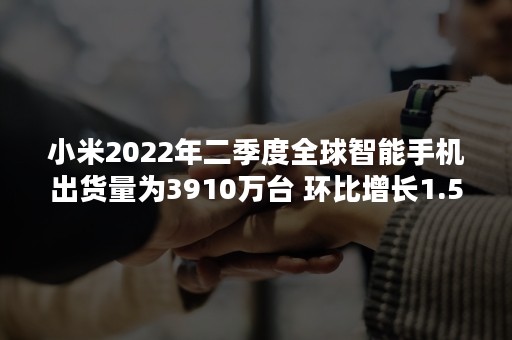 小米2022年二季度全球智能手机出货量为3910万台 环比增长1.5